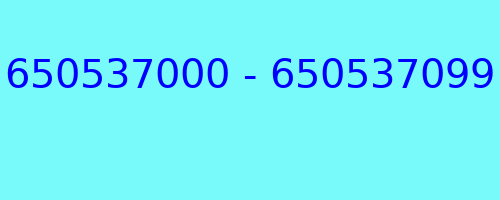 650537000 - 650537099